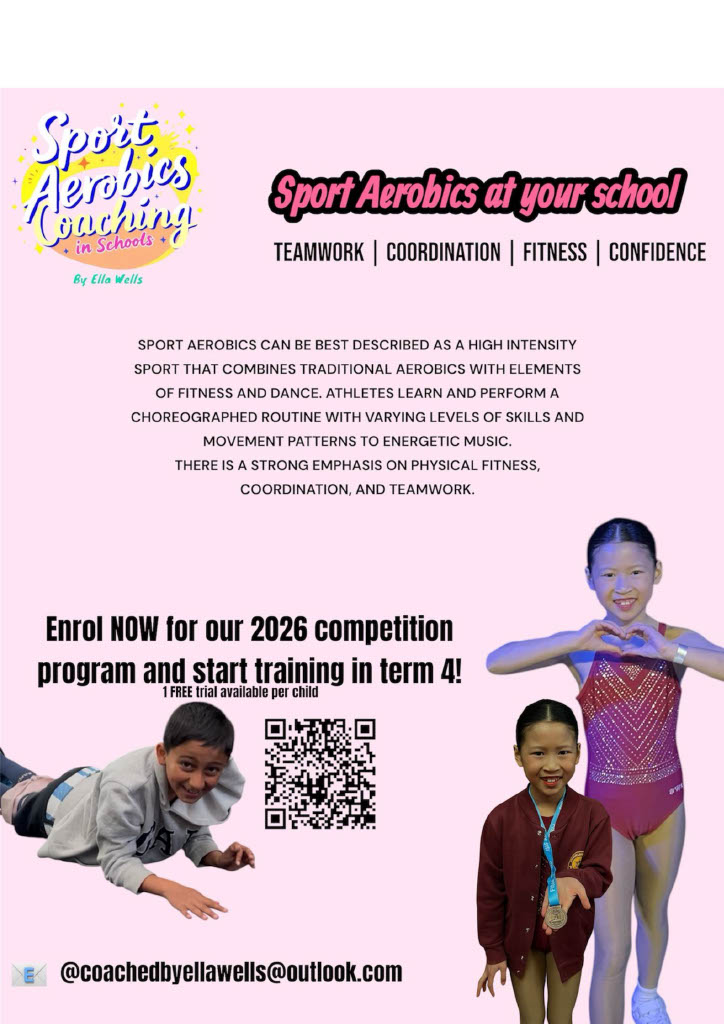 Sport Aerobics Coaching in Schools
By Ella Wells

Sport Aerobics at your school

TEAMWORK | COORDINATION | FITNESS | CONFIDENCE

SPORT AEROBICS CAN BE BEST DESCRIBED AS A HIGH INTENSITY SPORT THAT COMBINES TRADITIONAL AEROBICS WITH ELEMENTS OF FITNESS AND DANCE. ATHLETES LEARN AND PERFORM A CHOREOGRAPHED ROUTINE WITH VARYING LEVELS OF SKILLS AND MOVEMENT PATTERNS TO ENERGETIC MUSIC.
THERE IS A STRONG EMPHASIS ON PHYSICAL FITNESS, COORDINATION, AND TEAMWORK.

Enrol NOW for our 2026 competition program and start training in term 4!
1 FREE trial available per child

@coachedbyellawells@outlook.com